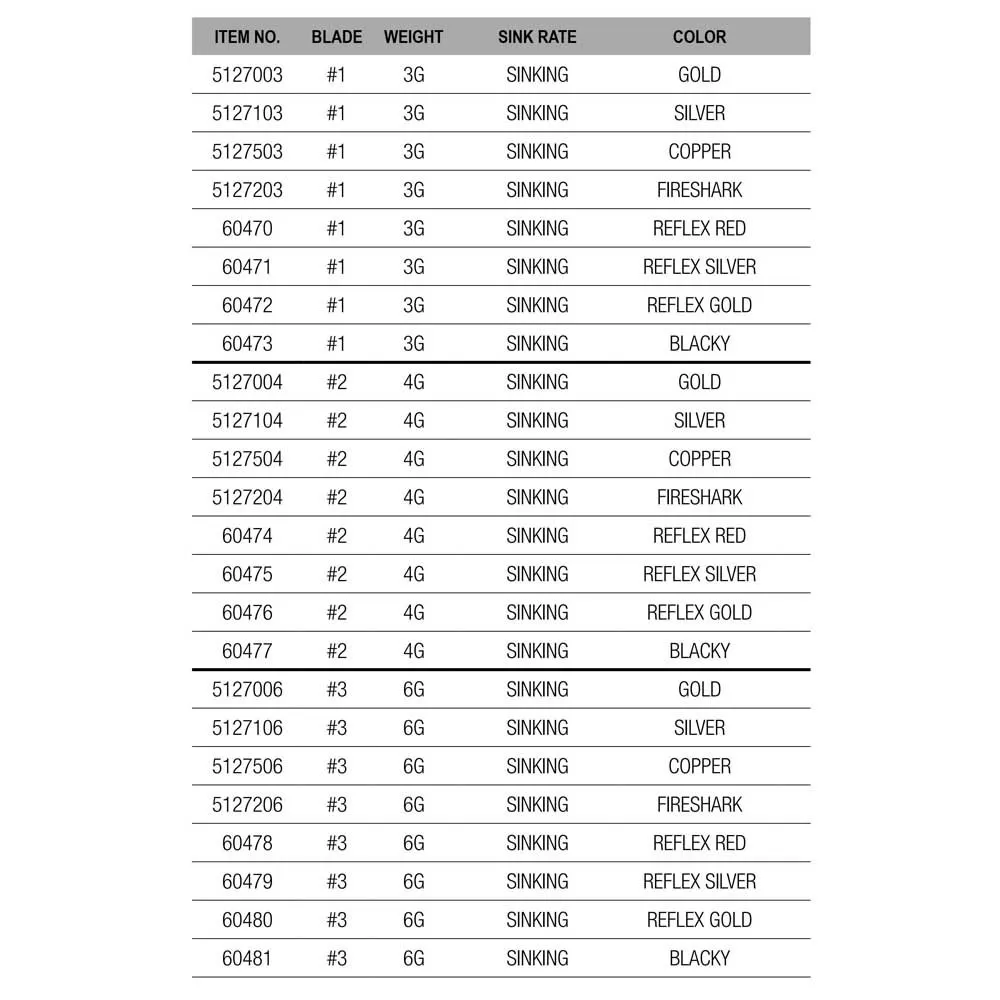 | ITEM NO. | BLADE | WEIGHT | SINK RATE | COLOR |
|---|---|---|---|---|
| 5127003 | #1 | 3G | SINKING | GOLD |
| 5127103 | #1 | 3G | SINKING | SILVER |
| 5127503 | #1 | 3G | SINKING | COPPER |
| 5127203 | #1 | 3G | SINKING | FIRESHARK |
| 60470 | #1 | 3G | SINKING | REFLEX RED |
| 60471 | #1 | 3G | SINKING | REFLEX SILVER |
| 60472 | #1 | 3G | SINKING | REFLEX GOLD |
| 60473 | #1 | 3G | SINKING | BLACKY |
| 5127004 | #2 | 4G | SINKING | GOLD |
| 5127104 | #2 | 4G | SINKING | SILVER |
| 5127504 | #2 | 4G | SINKING | COPPER |
| 5127204 | #2 | 4G | SINKING | FIRESHARK |
| 60474 | #2 | 4G | SINKING | REFLEX RED |
| 60475 | #2 | 4G | SINKING | REFLEX SILVER |
| 60476 | #2 | 4G | SINKING | REFLEX GOLD |
| 60477 | #2 | 4G | SINKING | BLACKY |
| 5127006 | #3 | 6G | SINKING | GOLD |
| 5127106 | #3 | 6G | SINKING | SILVER |
| 5127506 | #3 | 6G | SINKING | COPPER |
| 5127206 | #3 | 6G | SINKING | FIRESHARK |
| 60478 | #3 | 6G | SINKING | REFLEX RED |
| 60479 | #3 | 6G | SINKING | REFLEX SILVER |
| 60480 | #3 | 6G | SINKING | REFLEX GOLD |
| 60481 | #3 | 6G | SINKING | BLACKY |